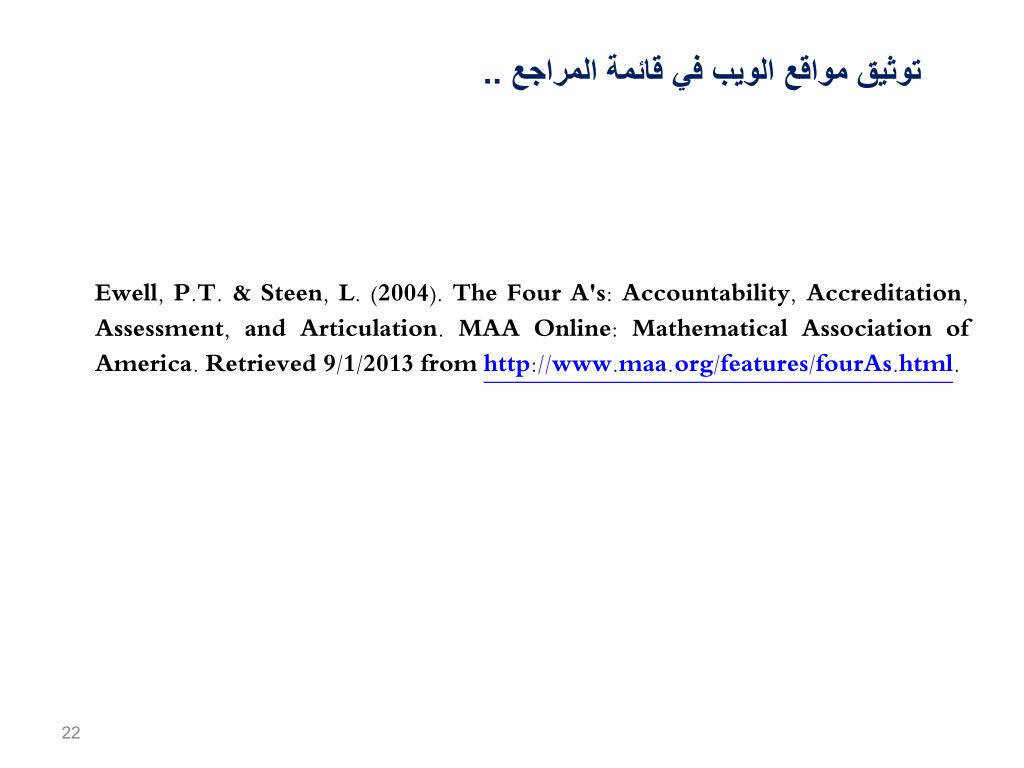 توثيق مواقع الويب في قائمة المراجع ..

Ewell, P.T. & Steen, L. (2004). The Four A's: Accountability, Accreditation, Assessment, and Articulation. MAA Online: Mathematical Association of America. Retrieved 9/1/2013 from http://www.maa.org/features/fourAs.html.

22